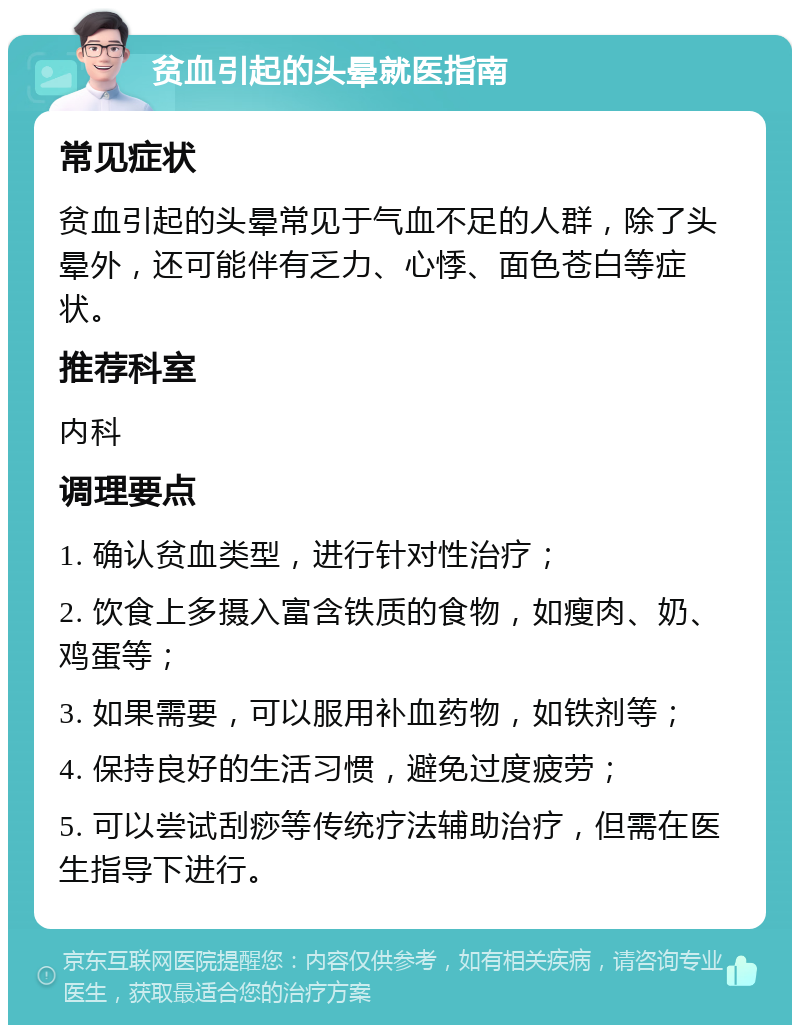 贫血引起的头晕就医指南

常见症状

贫血引起的头晕常见于气血不足的人群，除了头晕外，还可能伴有乏力、心悸、面色苍白等症状。

推荐科室

内科

调理要点

1. 确认贫血类型，进行针对性治疗；

2. 饮食上多摄入富含铁质的食物，如瘦肉、奶、鸡蛋等；

3. 如果需要，可以服用补血药物，如铁剂等；

4. 保持良好的生活习惯，避免过度疲劳；

5. 可以尝试刮痧等传统疗法辅助治疗，但需在医生指导下进行。

京东互联网医院提醒您：内容仅供参考，如有相关疾病，请咨询专业医生，获取最适合您的治疗方案